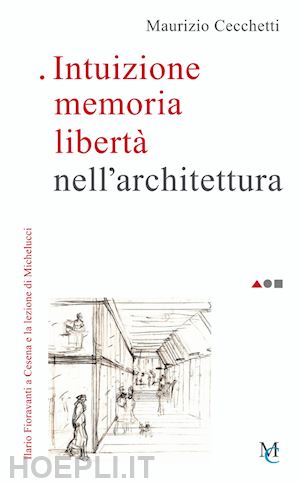 Maurizio Cecchetti

. Intuizione
memoria
libertà
nell'architettura

Ilario Fioravanti a Cesena e la lezione di Michelucci

MC

HOEPLI.IT